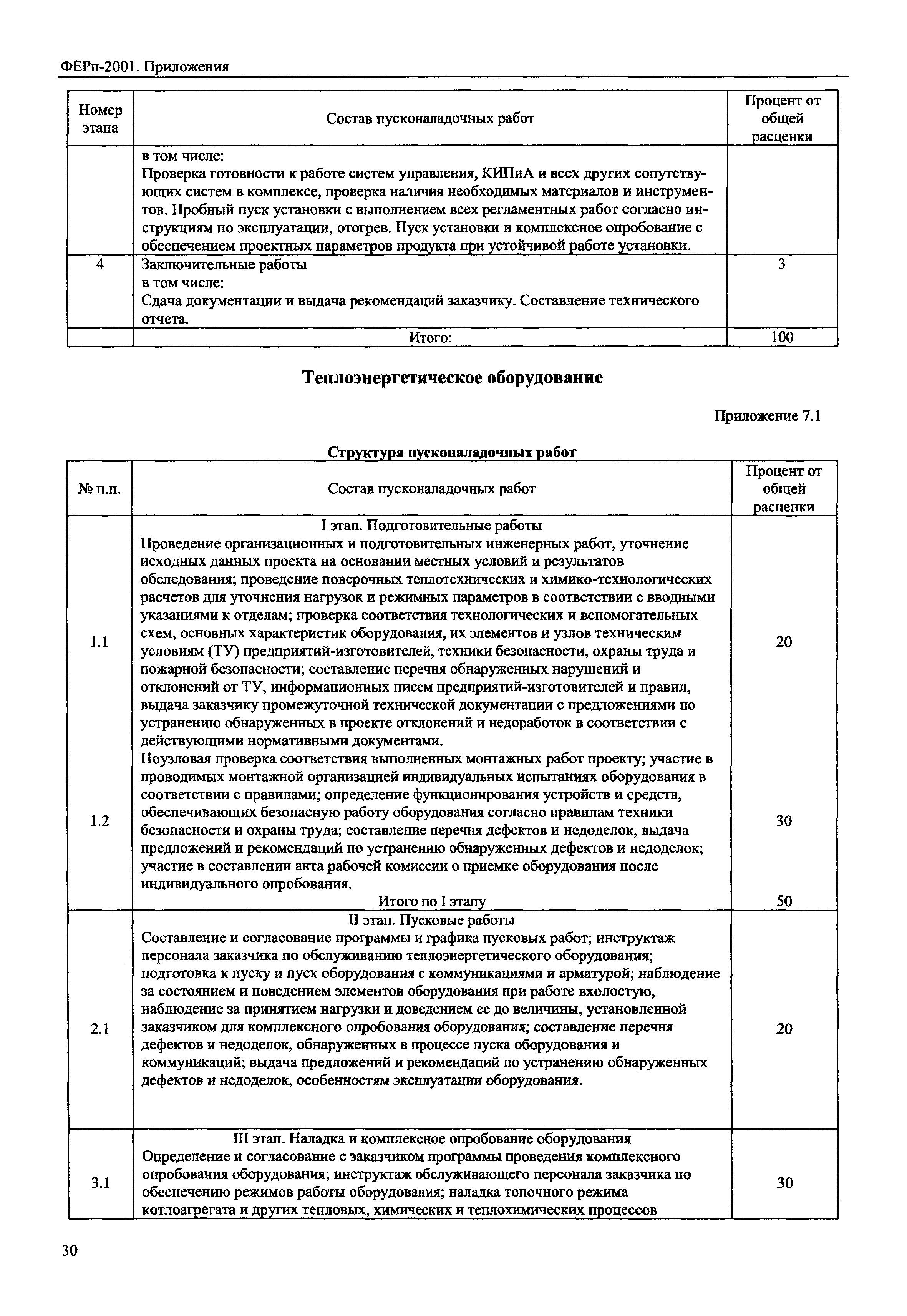 ФЕРп-2001. Приложения

| Номер этапа | Состав пусконаладочных работ | Процент от общей расценки |
|---|---|---|
| | в том числе: Проверка готовности к работе систем управления, КИПиА и всех других сопутствующих систем в комплексе, проверка наличия необходимых материалов и инструментов. Пробный пуск установки с выполнением всех регламентных работ согласно инструкциям по эксплуатации, отогрев. Пуск установки и комплексное опробование с обеспечением проектных параметров продукта при устойчивой работе установки. | |
| 4 | Заключительные работы в том числе: Сдача документации и выдача рекомендаций заказчику. Составление технического отчета. | 3 |
| | Итого: | 100 |

Теплоэнергетическое оборудование

Приложение 7.1

Структура пусконаладочных работ

| № п.п. | Состав пусконаладочных работ | Процент от общей расценки |
|---|---|---|
| | I этап. Подготовительные работы | |
| 1.1 | Проведение организационных и подготовительных инженерных работ, уточнение исходных данных проекта на основании местных условий и результатов обследования; проведение поверочных теплотехнических и химико-технологических расчетов для уточнения нагрузок и режимных параметров в соответствии с вводными указаниями к отделам; проверка соответствия технологических и вспомогательных схем, основных характеристик оборудования, их элементов и узлов техническим условиям (ТУ) предприятий-изготовителей, техники безопасности, охраны труда и пожарной безопасности; составление перечня обнаруженных нарушений и отклонений от ТУ, информационных писем предприятий-изготовителей и правил, выдача заказчику промежуточной технической документации с предложениями по устранению обнаруженных в проекте отклонений и недоработок в соответствии с действующими нормативными документами. | 20 |
| 1.2 | Поузловая проверка соответствия выполненных монтажных работ проекту; участие в проводимых монтажной организацией индивидуальных испытаниях оборудования в соответствии с правилами; определение функционирования устройств и средств, обеспечивающих безопасную работу оборудования согласно правилам техники безопасности и охраны труда; составление перечня дефектов и недоделок, выдача предложений и рекомендаций по устранению обнаруженных дефектов и недоделок; участие в составлении акта рабочей комиссии о приемке оборудования после индивидуального опробования. | 30 |
| | Итого по I этапу | 50 |
| | II этап. Пусковые работы | |
| 2.1 | Составление и согласование программы и графика пусковых работ; инструктаж персонала заказчика по обслуживанию теплоэнергетического оборудования; подготовка к пуску и пуск оборудования с коммуникациями и арматурой; наблюдение за состоянием и поведением элементов оборудования при работе вхолостую, наблюдение за принятием нагрузки и доведением ее до величины, установленной заказчиком для комплексного опробования оборудования; составление перечня дефектов и недоделок, обнаруженных в процессе пуска оборудования и коммуникаций; выдача предложений и рекомендаций по устранению обнаруженных дефектов и недоделок, особенностям эксплуатации оборудования. | 20 |
| | III этап. Наладка и комплексное опробование оборудования | |
| 3.1 | Определение и согласование с заказчиком программы проведения комплексного опробования оборудования; инструктаж обслуживающего персонала заказчика по обеспечению режимов работы оборудования; наладка топочного режима котлоагрегата и других тепловых, химических и теплохимических процессов | 30 |

30